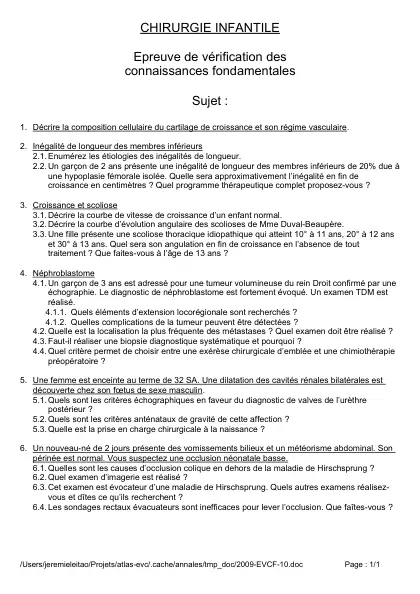 CHIRURGIE INFANTILE

Epreuve de vérification des connaissances fondamentales

Sujet :

1. Décrire la composition cellulaire du cartilage de croissance et son régime vasculaire.

2. Inégalité de longueur des membres inférieurs
2.1. Enumérez les étiologies des inégalités de longueur.
2.2. Un garçon de 2 ans présente une inégalité de longueur des membres inférieurs de 20% due à une hypoplasie fémorale isolée. Quelle sera approximativement l'inégalité en fin de croissance en centimètres ? Quel programme thérapeutique complet proposez-vous ?

3. Croissance et scoliose
3.1. Décrire la courbe de vitesse de croissance d'un enfant normal.
3.2. Décrire la courbe d'évolution angulaire des scolioses de Mme Duval-Beaupère.
3.3. Une fille présente une scoliose thoracique idiopathique qui atteint 10° à 11 ans, 20° à 12 ans et 30° à 13 ans. Quel sera son angulation en fin de croissance en l'absence de tout traitement ? Que faites-vous à l'âge de 13 ans ?

4. Néphroblastome
4.1. Un garçon de 3 ans est adressé pour une tumeur volumineuse du rein Droit confirmé par une échographie. Le diagnostic de néphroblastome est fortement évoqué. Un examen TDM est réalisé.
4.1.1. Quels éléments d'extension locorégionale sont recherchés ?
4.1.2. Quelles complications de la tumeur peuvent être détectées ?
4.2. Quelle est la localisation la plus fréquente des métastases ? Quel examen doit être réalisé ?
4.3. Faut-il réaliser une biopsie diagnostique systématique et pourquoi ?
4.4. Quel critère permet de choisir entre une exérèse chirurgicale d'emblée et une chimiothérapie préopératoire ?

5. Une femme est enceinte au terme de 32 SA. Une dilatation des cavités rénales bilatérales est découverte chez son fœtus de sexe masculin.
5.1. Quels sont les critères échographiques en faveur du diagnostic de valves de l'urèthre postérieur ?
5.2. Quels sont les critères anténataux de gravité de cette affection ?
5.3. Quelle est la prise en charge chirurgicale à la naissance ?

6. Un nouveau-né de 2 jours présente des vomissements bilieux et un météorisme abdominal. Son périnée est normal. Vous suspectez une occlusion néonatale basse.
6.1. Quelles sont les causes d'occlusion colique en dehors de la maladie de Hirschsprung ?
6.2. Quel examen d'imagerie est réalisé ?
6.3. Cet examen est évocateur d'une maladie de Hirschsprung. Quels autres examens réalisez-vous et dîtes ce qu'ils recherchent ?
6.4. Les sondages rectaux évacuateurs sont inefficaces pour lever l'occlusion. Que faîtes-vous ?

/Users/jeremieleitao/Projets/atlas-evc/.cache/annales/tmp_doc/2009-EVCF-10.doc Page : 1/1